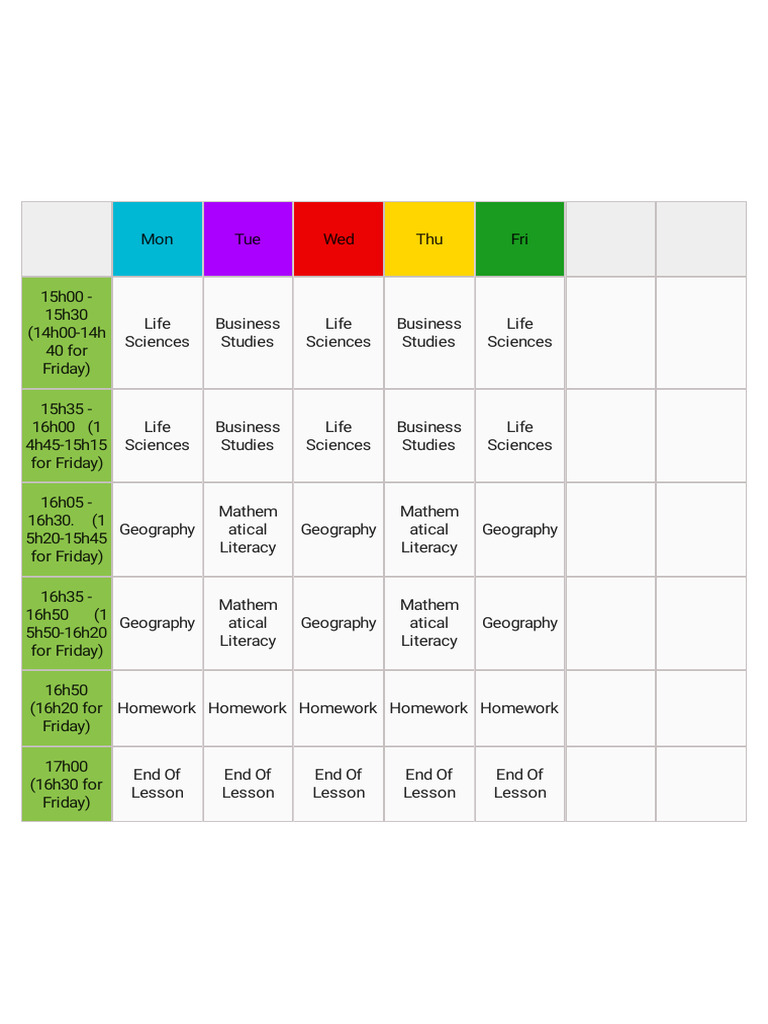 | | Mon | Tue | Wed | Thu | Fri | | |
|---|---|---|---|---|---|---|---|
| 15h00 - 15h30 (14h00-14h40 for Friday) | Life Sciences | Business Studies | Life Sciences | Business Studies | Life Sciences | | |
| 15h35 - 16h00 (14h45-15h15 for Friday) | Life Sciences | Business Studies | Life Sciences | Business Studies | Life Sciences | | |
| 16h05 - 16h30. (15h20-15h45 for Friday) | Geography | Mathematical Literacy | Geography | Mathematical Literacy | Geography | | |
| 16h35 - 16h50 (15h50-16h20 for Friday) | Geography | Mathematical Literacy | Geography | Mathematical Literacy | Geography | | |
| 16h50 (16h20 for Friday) | Homework | Homework | Homework | Homework | Homework | | |
| 17h00 (16h30 for Friday) | End Of Lesson | End Of Lesson | End Of Lesson | End Of Lesson | End Of Lesson | | |